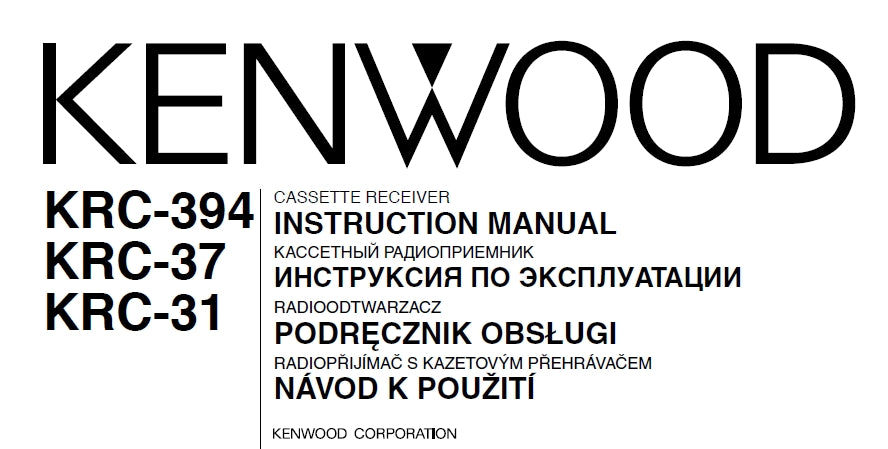 KENWOOD

KRC-394
KRC-37
KRC-31

CASSETTE RECEIVER
INSTRUCTION MANUAL
КАССЕТНЫЙ РАДИОПРИЕМНИК
ИНСТРУКСИЯ ПО ЭКСПЛУАТАЦИИ
RADIOODTWARZACZ
PODRĘCZNIK OBSŁUGI
RADIOPŘIJÍMAČ S KAZETOVÝM PŘEHRÁVAČEM
NÁVOD K POUŽITÍ

KENWOOD CORPORATION